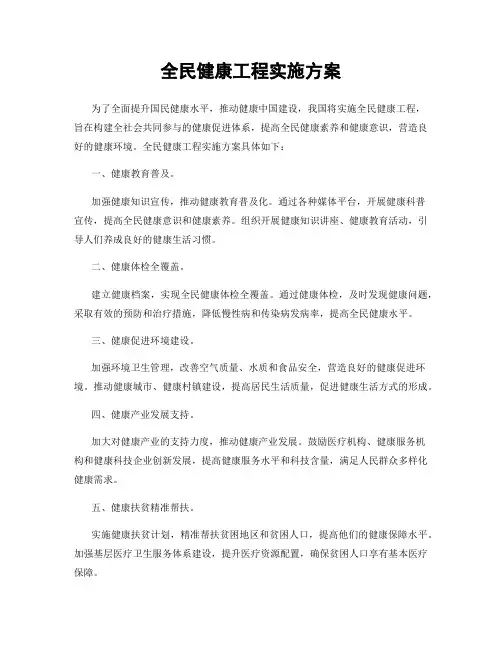 全民健康工程实施方案

为了全面提升国民健康水平，推动健康中国建设，我国将实施全民健康工程，旨在构建全社会共同参与的健康促进体系，提高全民健康素养和健康意识，营造良好的健康环境。全民健康工程实施方案具体如下：

一、健康教育普及。

加强健康知识宣传，推动健康教育普及化。通过各种媒体平台，开展健康科普宣传，提高全民健康意识和健康素养。组织开展健康知识讲座、健康教育活动，引导人们养成良好的健康生活习惯。

二、健康体检全覆盖。

建立健康档案，实现全民健康体检全覆盖。通过健康体检，及时发现健康问题，采取有效的预防和治疗措施，降低慢性病和传染病发病率，提高全民健康水平。

三、健康促进环境建设。

加强环境卫生管理，改善空气质量、水质和食品安全，营造良好的健康促进环境。推动健康城市、健康村镇建设，提高居民生活质量，促进健康生活方式的形成。

四、健康产业发展支持。

加大对健康产业的支持力度，推动健康产业发展。鼓励医疗机构、健康服务机构和健康科技企业创新发展，提高健康服务水平和科技含量，满足人民群众多样化健康需求。

五、健康扶贫精准帮扶。

实施健康扶贫计划，精准帮扶贫困地区和贫困人口，提高他们的健康保障水平。加强基层医疗卫生服务体系建设，提升医疗资源配置，确保贫困人口享有基本医疗保障。